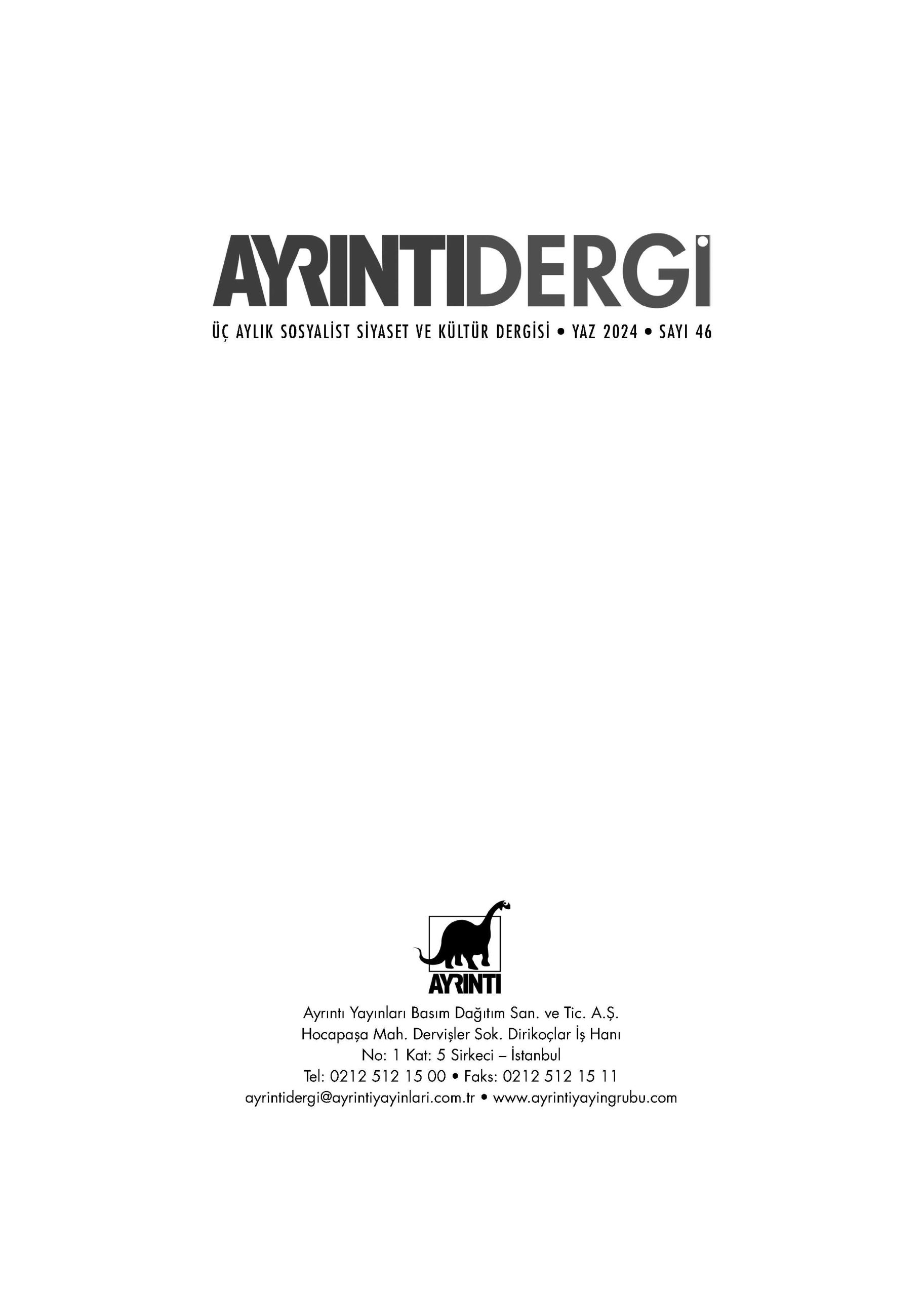 AYRINTIDERGİ

ÜÇ AYLIK SOSYALİST SİYASET VE KÜLTÜR DERGİSİ • YAZ 2024 • SAYI 46

AYRINTI

Ayrıntı Yayınları Basım Dağıtım San. ve Tic. A.Ş.
Hocapaşa Mah. Dervişler Sok. Dirikoçlar İş Hanı
No: 1 Kat: 5 Sirkeci – İstanbul
Tel: 0212 512 15 00 • Faks: 0212 512 15 11
ayrintidergi@ayrintiyayinlari.com.tr • www.ayrintiyayingrubu.com